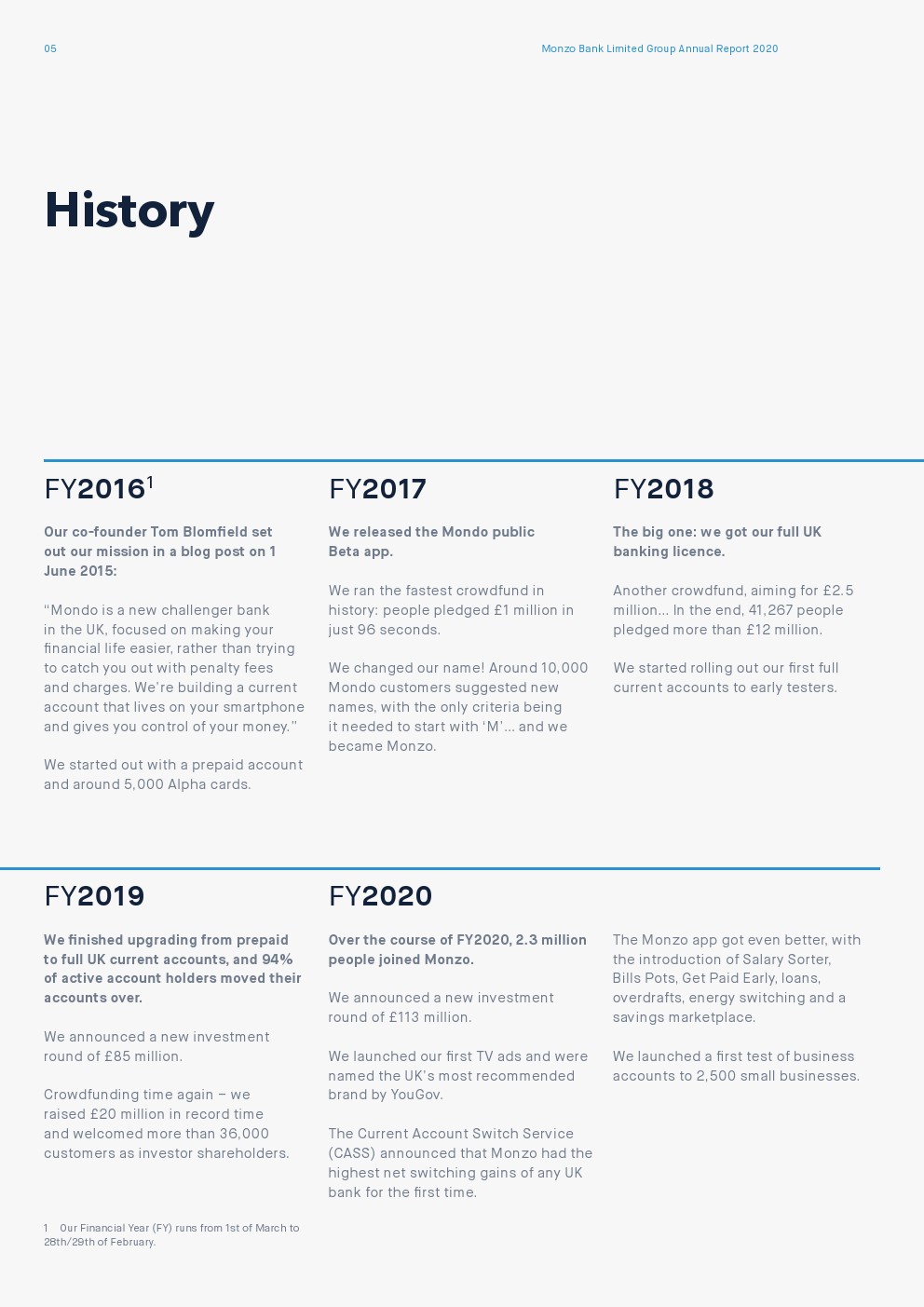 05

Monzo Bank Limited Group Annual Report 2020

History

FY2016$^1$

Our co-founder Tom Blomfield set out our mission in a blog post on 1 June 2015:

"Mondo is a new challenger bank in the UK, focused on making your financial life easier, rather than trying to catch you out with penalty fees and charges. We're building a current account that lives on your smartphone and gives you control of your money."

We started out with a prepaid account and around 5,000 Alpha cards.

FY2017

We released the Mondo public Beta app.

We ran the fastest crowdfund in history: people pledged £1 million in just 96 seconds.

We changed our name! Around 10,000 Mondo customers suggested new names, with the only criteria being it needed to start with 'M'... and we became Monzo.

FY2018

The big one: we got our full UK banking licence.

Another crowdfund, aiming for £2.5 million... In the end, 41,267 people pledged more than £12 million.

We started rolling out our first full current accounts to early testers.

FY2019

We finished upgrading from prepaid to full UK current accounts, and 94% of active account holders moved their accounts over.

We announced a new investment round of £85 million.

Crowdfunding time again – we raised £20 million in record time and welcomed more than 36,000 customers as investor shareholders.

FY2020

Over the course of FY2020, 2.3 million people joined Monzo.

We announced a new investment round of £113 million.

We launched our first TV ads and were named the UK's most recommended brand by YouGov.

The Current Account Switch Service (CASS) announced that Monzo had the highest net switching gains of any UK bank for the first time.

The Monzo app got even better, with the introduction of Salary Sorter, Bills Pots, Get Paid Early, loans, overdrafts, energy switching and a savings marketplace.

We launched a first test of business accounts to 2,500 small businesses.

1 Our Financial Year (FY) runs from 1st of March to 28th/29th of February.